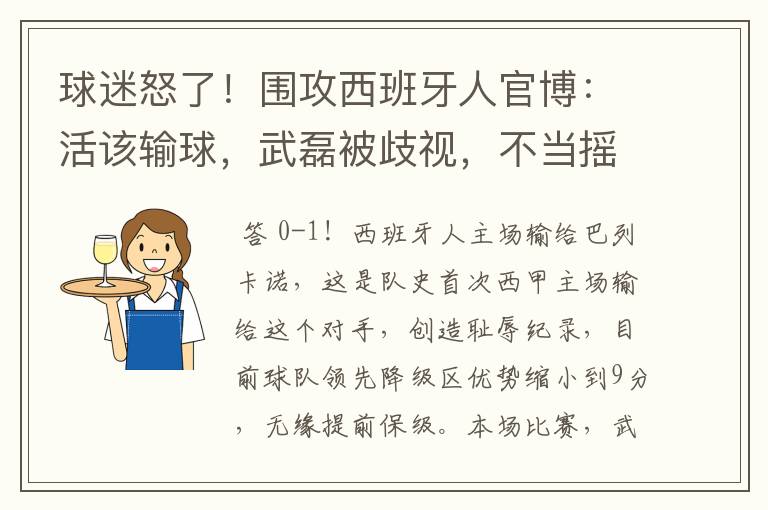 球迷怒了！围攻西班牙人官博：活该输球，武磊被歧视，不当摇

答 0-1！西班牙人主场输给巴列卡诺，这是队史首次西甲主场输给这个对手，创造耻辱纪录，目前球队领先降级区优势缩小到9分，无缘提前保级。本场比赛，武